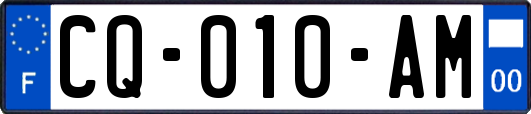 F
CQ-010-AM
00